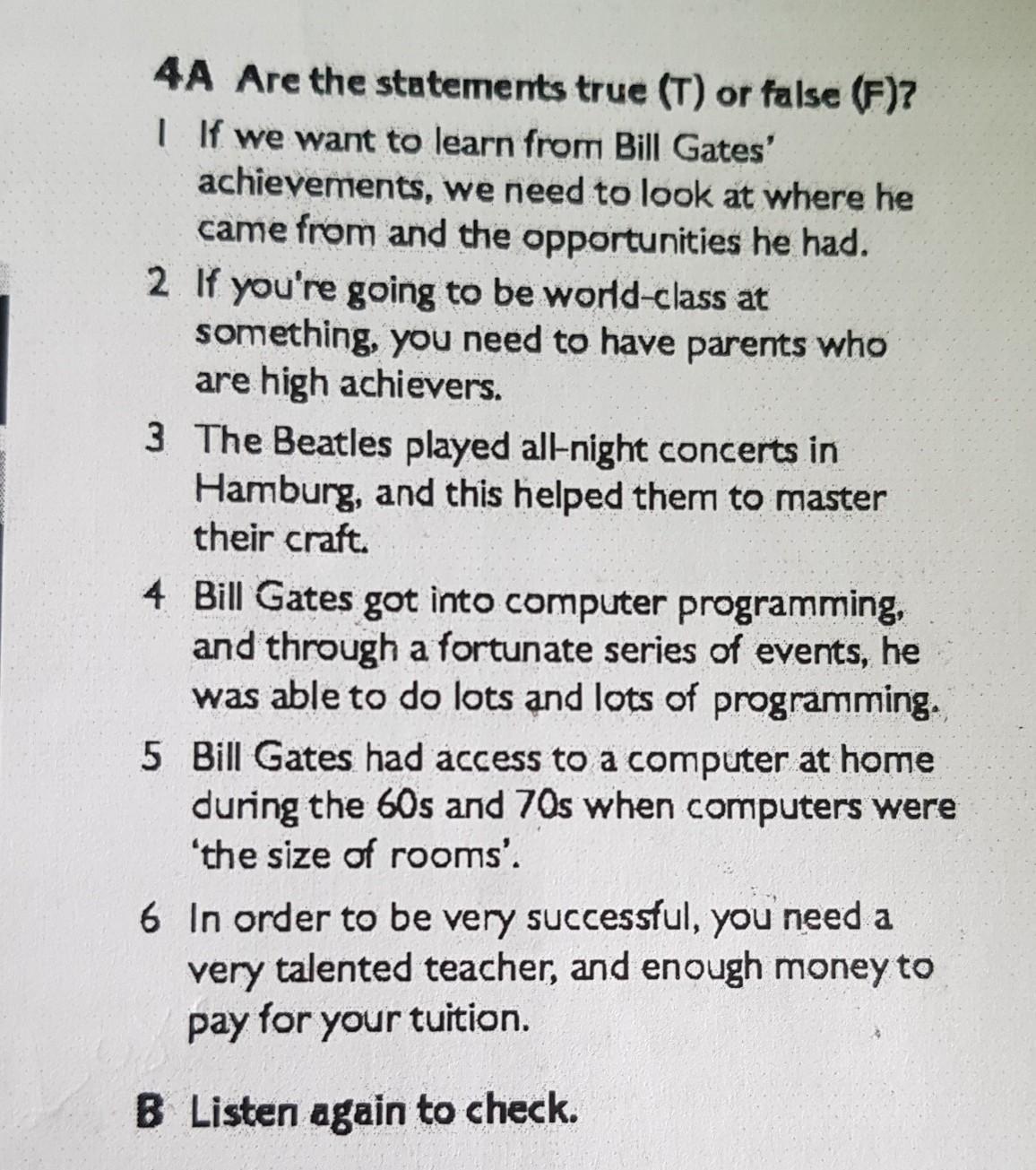 4A Are the statements true (T) or false (F)?

1 If we want to learn from Bill Gates' achievements, we need to look at where he came from and the opportunities he had.

2 If you're going to be world-class at something, you need to have parents who are high achievers.

3 The Beatles played all-night concerts in Hamburg, and this helped them to master their craft.

4 Bill Gates got into computer programming, and through a fortunate series of events, he was able to do lots and lots of programming.

5 Bill Gates had access to a computer at home during the 60s and 70s when computers were 'the size of rooms'.

6 In order to be very successful, you need a very talented teacher, and enough money to pay for your tuition.

B Listen again to check.